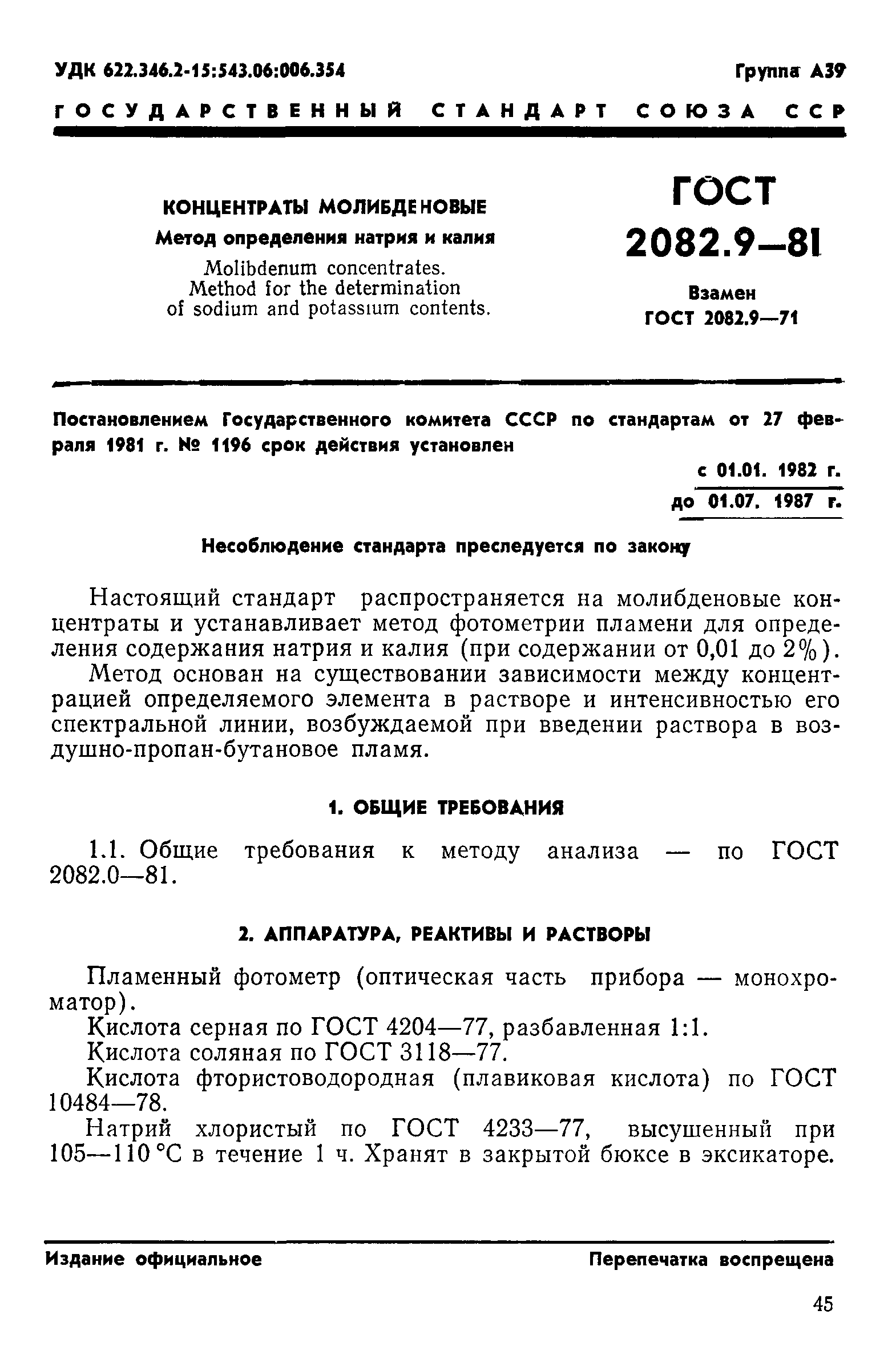 УДК 622.346.2-15:543.06:006.354

Группа А39

ГОСУДАРСТВЕННЫЙ СТАНДАРТ СОЮЗА ССР

КОНЦЕНТРАТЫ МОЛИБДЕНОВЫЕ

Метод определения натрия и калия

Molibdenum concentrates. Method for the determination of sodium and potassium contents.

ГОСТ 2082.9—81

Взамен ГОСТ 2082.9—71

Постановлением Государственного комитета СССР по стандартам от 27 февраля 1981 г. № 1196 срок действия установлен

с 01.01. 1982 г.

до 01.07. 1987 г.

Несоблюдение стандарта преследуется по закону

Настоящий стандарт распространяется на молибденовые концентраты и устанавливает метод фотометрии пламени для определения содержания натрия и калия (при содержании от 0,01 до 2%).

Метод основан на существовании зависимости между концентрацией определяемого элемента в растворе и интенсивностью его спектральной линии, возбуждаемой при введении раствора в воздушно-пропан-бутановое пламя.

1. ОБЩИЕ ТРЕБОВАНИЯ

1.1. Общие требования к методу анализа — по ГОСТ 2082.0—81.

2. АППАРАТУРА, РЕАКТИВЫ И РАСТВОРЫ

Пламенный фотометр (оптическая часть прибора — монохроматор).

Кислота серная по ГОСТ 4204—77, разбавленная 1:1.

Кислота соляная по ГОСТ 3118—77.

Кислота фтористоводородная (плавиковая кислота) по ГОСТ 10484—78.

Натрий хлористый по ГОСТ 4233—77, высушенный при 105—110 °С в течение 1 ч. Хранят в закрытой бюксе в эксикаторе.

Издание официальное

Перепечатка воспрещена

45